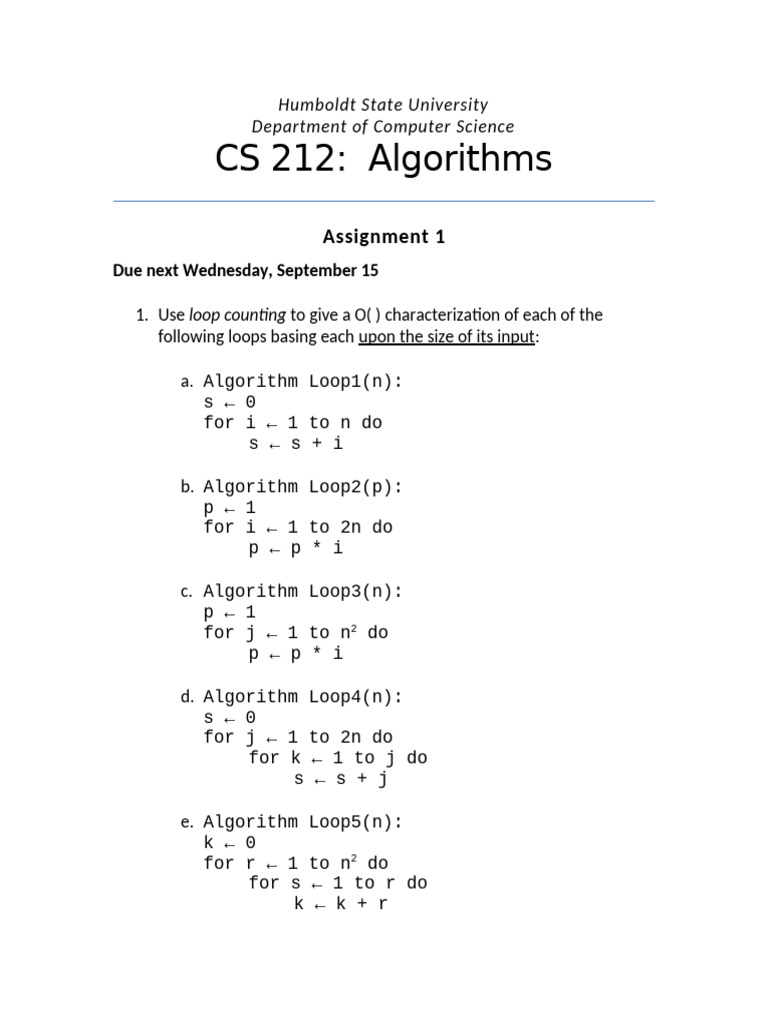 Humboldt State University
Department of Computer Science
CS 212: Algorithms

Assignment 1

Due next Wednesday, September 15

1. Use loop counting to give a O( ) characterization of each of the following loops basing each upon the size of its input:

a. Algorithm Loop1(n):
s ← 0
for i ← 1 to n do
s ← s + i

b. Algorithm Loop2(p):
p ← 1
for i ← 1 to 2n do
p ← p * i

c. Algorithm Loop3(n):
p ← 1
for j ← 1 to $n^2$ do
p ← p * i

d. Algorithm Loop4(n):
s ← 0
for j ← 1 to 2n do
for k ← 1 to j do
s ← s + j

e. Algorithm Loop5(n):
k ← 0
for r ← 1 to $n^2$ do
for s ← 1 to r do
k ← k + r